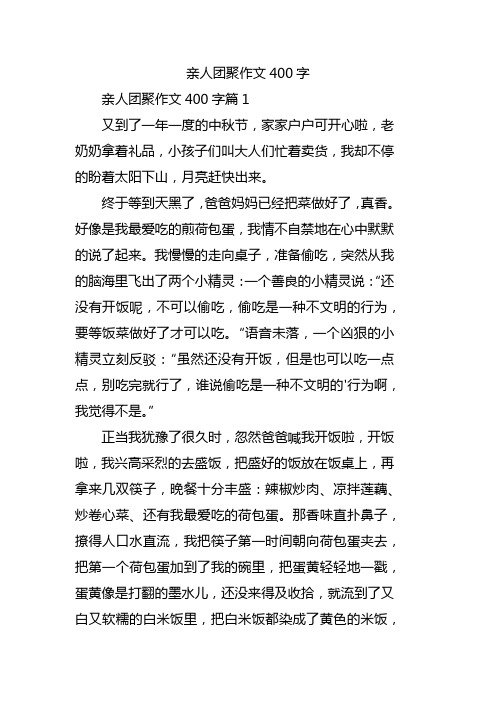 亲人团聚作文 400 字

亲人团聚作文 400 字篇 1

又到了一年一度的中秋节，家家户户可开心啦，老奶奶拿着礼品，小孩子们叫大人们忙着卖货，我却不停的盼着太阳下山，月亮赶快出来。

终于等到天黑了，爸爸妈妈已经把菜做好了，真香。好像是我最爱吃的煎荷包蛋，我情不自禁地在心中默默的说了起来。我慢慢的走向桌子，准备偷吃，突然从我的脑海里飞出了两个小精灵：一个善良的小精灵说：“还没有开饭呢，不可以偷吃，偷吃是一种不文明的行为，要等饭菜做好了才可以吃。“语音未落，一个凶狠的小精灵立刻反驳：“虽然还没有开饭，但是也可以吃一点点，别吃完就行了，谁说偷吃是一种不文明的'行为啊，我觉得不是。”

正当我犹豫了很久时，忽然爸爸喊我开饭啦，开饭啦，我兴高采烈的去盛饭，把盛好的饭放在饭桌上，再拿来几双筷子，晚餐十分丰盛：辣椒炒肉、凉拌莲藕、炒卷心菜、还有我最爱吃的荷包蛋。那香味直扑鼻子，撩得人口水直流，我把筷子第一时间朝向荷包蛋夹去，把第一个荷包蛋加到了我的碗里，把蛋黄轻轻地一戳，蛋黄像是打翻的墨水儿，还没来得及收拾，就流到了又白又软糯的白米饭里，把白米饭都染成了黄色的米饭，